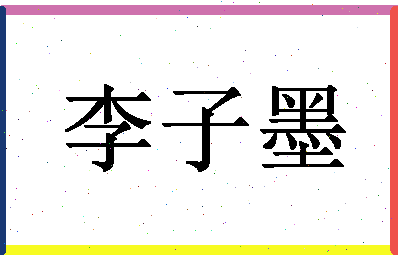 李子墨